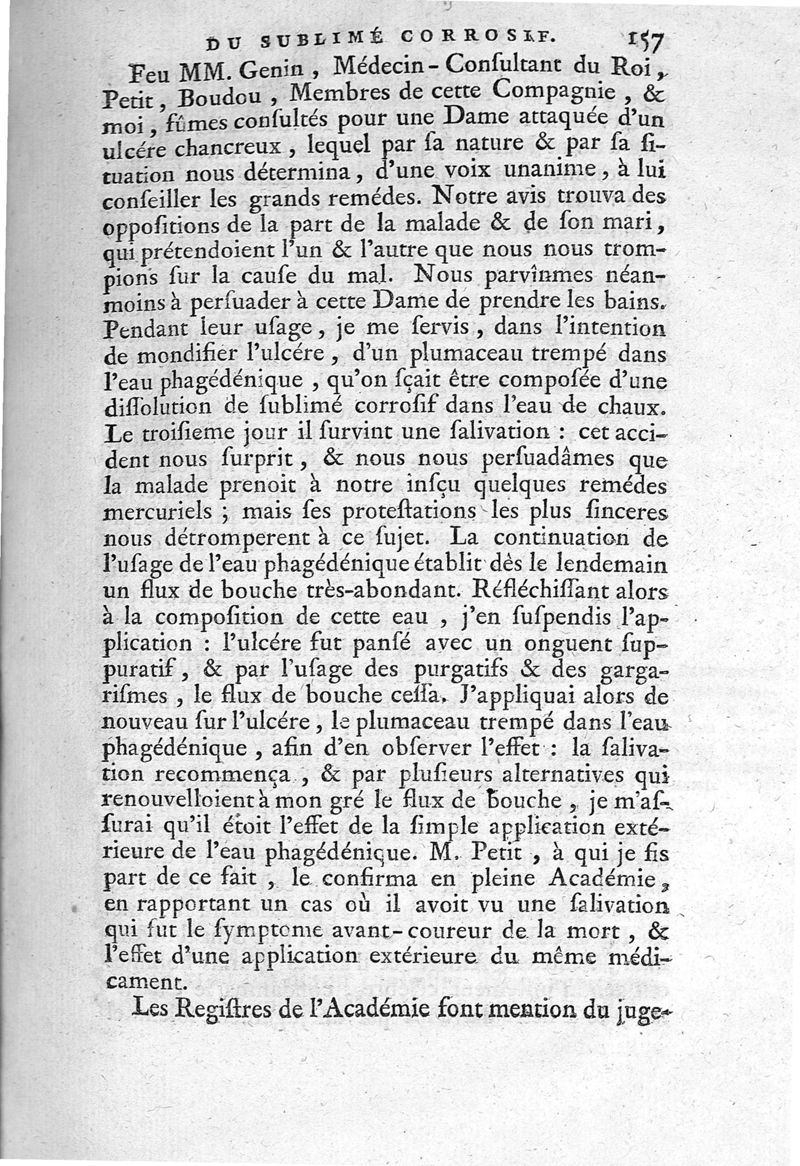 DU SUBLIMÉ CORROSIF. 157

Feu MM. Genin, Médecin-Conſultant du Roi, Petit, Boudou, Membres de cette Compagnie, & moi, fûmes conſultés pour une Dame attaquée d'un ulcére chancreux, lequel par ſa nature & par ſa ſituation nous détermina, d'une voix unanime, à lui conſeiller les grands remédes. Notre avis trouva des oppoſitions de la part de la malade & de ſon mari, qui prétendoient l'un & l'autre que nous nous trompions ſur la cauſe du mal. Nous parvînmes néanmoins à perſuader à cette Dame de prendre les bains. Pendant leur uſage, je me ſervis, dans l'intention de mondifier l'ulcére, d'un plumaceau trempé dans l'eau phagédénique, qu'on ſçait être compoſée d'une diſſolution de ſublimé corroſif dans l'eau de chaux. Le troiſieme jour il ſurvint une ſalivation : cet accident nous ſurprit, & nous nous perſuadâmes que la malade prenoit à notre inſçu quelques remédes mercuriels ; mais ſes proteſtations les plus ſinceres nous détromperent à ce ſujet. La continuation de l'uſage de l'eau phagédénique établit dès le lendemain un flux de bouche très-abondant. Réfléchiſſant alors à la compoſition de cette eau, j'en ſuſpendis l'application : l'ulcére fut panſé avec un onguent ſuppuratif, & par l'uſage des purgatifs & des gargariſmes, le flux de bouche ceſſa. J'appliquai alors de nouveau ſur l'ulcére, le plumaceau trempé dans l'eau phagédénique, afin d'en obſerver l'effet : la ſalivation recommença, & par pluſieurs alternatives qui renouvelloient à mon gré le flux de bouche, je m'aſſurai qu'il étoit l'effet de la ſimple application extérieure de l'eau phagédénique. M. Petit, à qui je fis part de ce fait, le confirma en pleine Académie, en rapportant un cas où il avoit vu une ſalivation qui fut le ſymptome avant-coureur de la mort, & l'effet d'une application extérieure du même médicament.

Les Regiſtres de l'Académie font mention du juge-